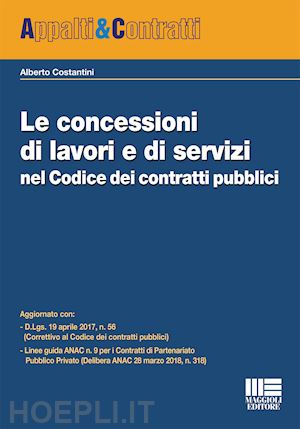 Appalti&Contratti

Alberto Costantini

Le concessioni di lavori e di servizi
nel Codice dei contratti pubblici

Aggiornato con:
- D.Lgs. 19 aprile 2017, n. 56 (Correttivo al Codice dei contratti pubblici)
- Linee guida ANAC n. 9 per i Contratti di Partenariato Pubblico Privato (Delibera ANAC 28 marzo 2018, n. 318)

MAGGIOLI EDITORE

HOEPLI.IT